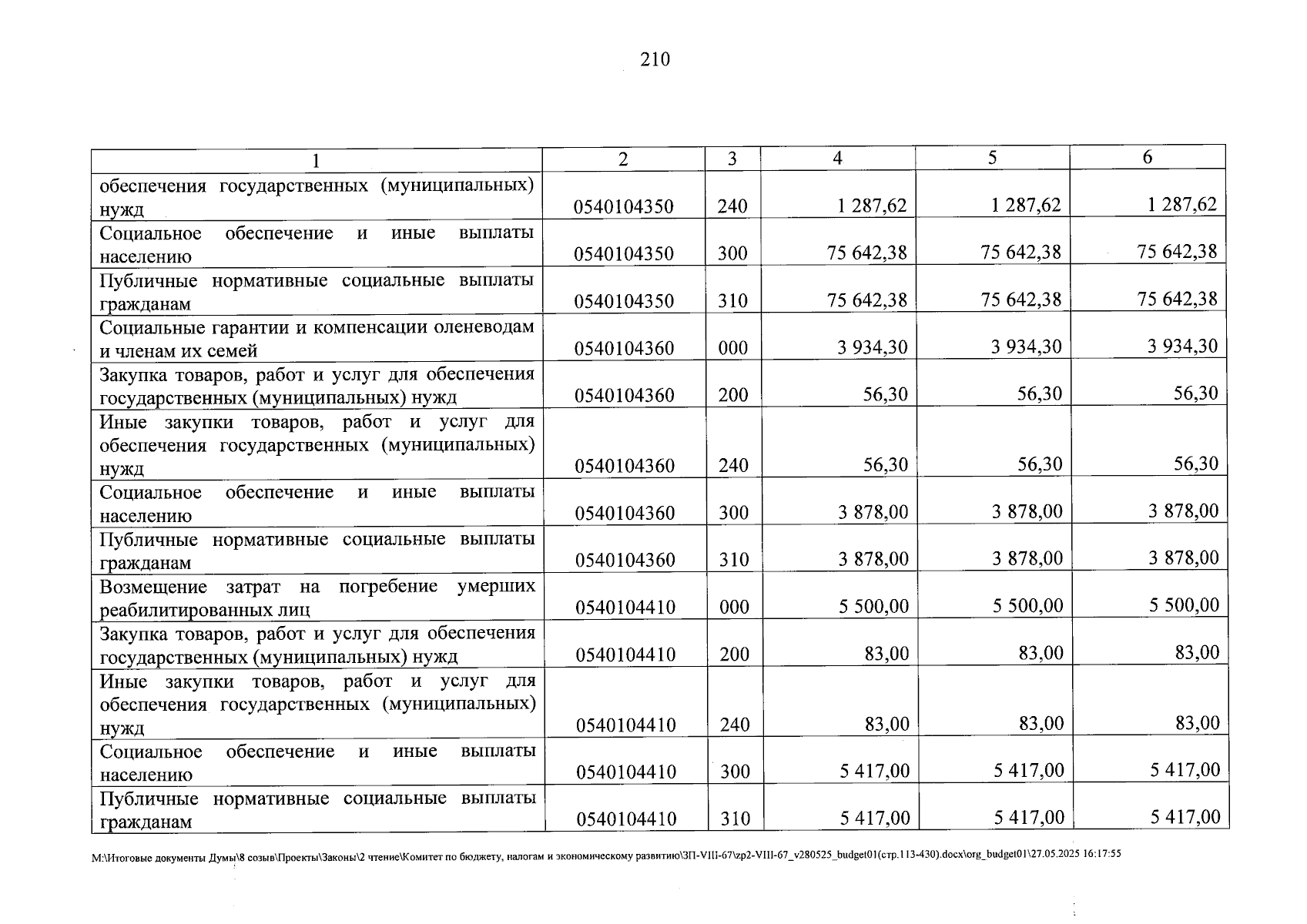 210

| 1 | 2 | 3 | 4 | 5 | 6 |
|---|---|---|---|---|---|
| обеспечения государственных (муниципальных) нужд | 0540104350 | 240 | 1 287,62 | 1 287,62 | 1 287,62 |
| Социальное обеспечение и иные выплаты населению | 0540104350 | 300 | 75 642,38 | 75 642,38 | 75 642,38 |
| Публичные нормативные социальные выплаты гражданам | 0540104350 | 310 | 75 642,38 | 75 642,38 | 75 642,38 |
| Социальные гарантии и компенсации оленеводам и членам их семей | 0540104360 | 000 | 3 934,30 | 3 934,30 | 3 934,30 |
| Закупка товаров, работ и услуг для обеспечения государственных (муниципальных) нужд | 0540104360 | 200 | 56,30 | 56,30 | 56,30 |
| Иные закупки товаров, работ и услуг для обеспечения государственных (муниципальных) нужд | 0540104360 | 240 | 56,30 | 56,30 | 56,30 |
| Социальное обеспечение и иные выплаты населению | 0540104360 | 300 | 3 878,00 | 3 878,00 | 3 878,00 |
| Публичные нормативные социальные выплаты гражданам | 0540104360 | 310 | 3 878,00 | 3 878,00 | 3 878,00 |
| Возмещение затрат на погребение умерших реабилитированных лиц | 0540104410 | 000 | 5 500,00 | 5 500,00 | 5 500,00 |
| Закупка товаров, работ и услуг для обеспечения государственных (муниципальных) нужд | 0540104410 | 200 | 83,00 | 83,00 | 83,00 |
| Иные закупки товаров, работ и услуг для обеспечения государственных (муниципальных) нужд | 0540104410 | 240 | 83,00 | 83,00 | 83,00 |
| Социальное обеспечение и иные выплаты населению | 0540104410 | 300 | 5 417,00 | 5 417,00 | 5 417,00 |
| Публичные нормативные социальные выплаты гражданам | 0540104410 | 310 | 5 417,00 | 5 417,00 | 5 417,00 |

M:\Итоговые документы Думы\8 созыв\Проекты\Законы\2 чтение\Комитет по бюджету, налогам и экономическому развитию\ЗП-VIII-67\zp2-VIII-67_v280525_budget01(стр.113-430).docx\org_budget01\27.05.2025 16:17:55